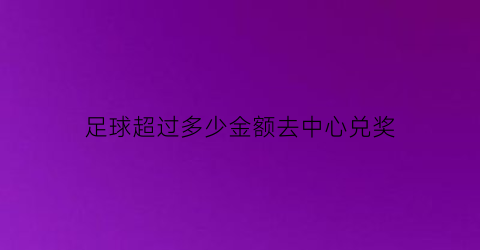 足球超过多少金额去中心兑奖